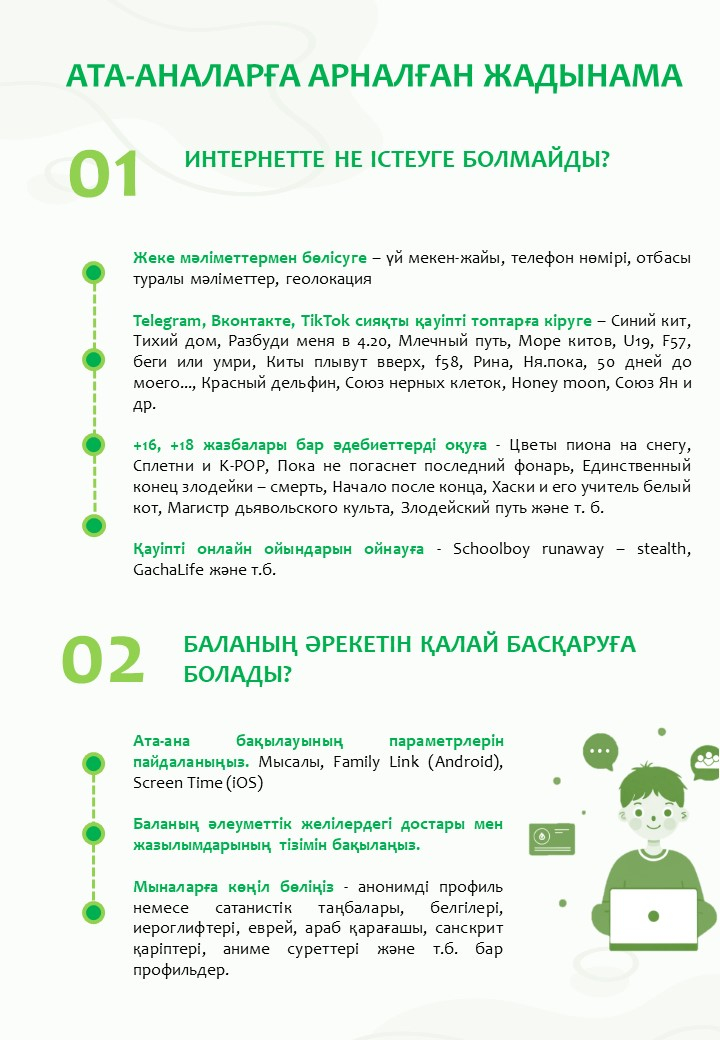 АТА-АНАЛАРҒА АРНАЛҒАН ЖАДЫНАМА

01 ИНТЕРНЕТТЕ НЕ ІСТЕУГЕ БОЛМАЙДЫ?

Жеке мәліметтермен бөлісуге – үй мекен-жайы, телефон нөмірі, отбасы туралы мәліметтер, геолокация

Telegram, Вконтакте, TikTok сияқты қауіпті топтарға кіруге – Синий кит, Тихий дом, Разбуди меня в 4.20, Млечный путь, Море китов, U19, F57, беги или умри, Киты плывут вверх, f58, Рина, Ня.пока, 50 дней до моего..., Красный дельфин, Союз нерных клеток, Honey moon, Союз Ян и др.

+16, +18 жазбалары бар әдебиеттерді оқуға - Цветы пиона на снегу, Сплетни и K-POP, Пока не погаснет последний фонарь, Единственный конец злодейки – смерть, Начало после конца, Хаски и его учитель белый кот, Магистр дьявольского культа, Злодейский путь және т. б.

Қауіпті онлайн ойындарын ойнауға - Schoolboy runaway – stealth, GachaLife және т.б.

02 БАЛАНЫҢ ӘРЕКЕТІН ҚАЛАЙ БАСҚАРУҒА БОЛАДЫ?

Ата-ана бақылауының параметрлерін пайдаланыңыз. Мысалы, Family Link (Android), Screen Time (iOS)

Баланың әлеуметтік желілердегі достары мен жазылымдарының тізімін бақылаңыз.

Мыналарға көңіл бөліңіз - анонимді профиль немесе сатанистік таңбалары, белгілері, иероглифтері, еврей, араб қарағашы, санскрит қаріптері, аниме суреттері және т.б. бар профильдер.